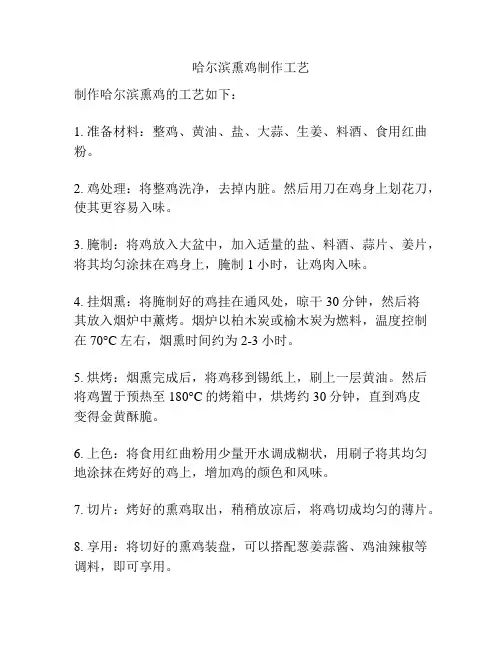 哈尔滨熏鸡制作工艺

制作哈尔滨熏鸡的工艺如下：

1. 准备材料：整鸡、黄油、盐、大蒜、生姜、料酒、食用红曲粉。

2. 鸡处理：将整鸡洗净，去掉内脏。然后用刀在鸡身上划花刀，使其更容易入味。

3. 腌制：将鸡放入大盆中，加入适量的盐、料酒、蒜片、姜片，将其均匀涂抹在鸡身上，腌制 1 小时，让鸡肉入味。

4. 挂烟熏：将腌制好的鸡挂在通风处，晾干 30 分钟，然后将其放入烟炉中薰烤。烟炉以柏木炭或榆木炭为燃料，温度控制在 70°C 左右，烟熏时间约为 2-3 小时。

5. 烘烤：烟熏完成后，将鸡移到锡纸上，刷上一层黄油。然后将鸡置于预热至 180°C 的烤箱中，烘烤约 30 分钟，直到鸡皮变得金黄酥脆。

6. 上色：将食用红曲粉用少量开水调成糊状，用刷子将其均匀地涂抹在烤好的鸡上，增加鸡的颜色和风味。

7. 切片：烤好的熏鸡取出，稍稍放凉后，将鸡切成均匀的薄片。

8. 享用：将切好的熏鸡装盘，可以搭配葱姜蒜酱、鸡油辣椒等调料，即可享用。